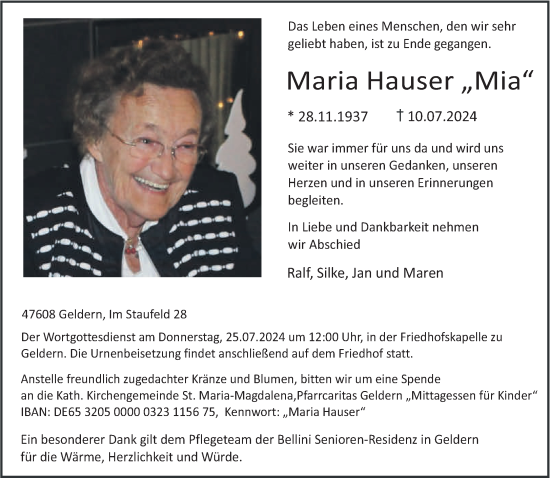 Das Leben eines Menschen, den wir sehr geliebt haben, ist zu Ende gegangen.

Maria Hauser „Mia“

* 28.11.1937 † 10.07.2024

Sie war immer für uns da und wird uns weiter in unseren Gedanken, unseren Herzen und in unseren Erinnerungen begleiten.

In Liebe und Dankbarkeit nehmen wir Abschied

Ralf, Silke, Jan und Maren

47608 Geldern, Im Staufeld 28

Der Wortgottesdienst am Donnerstag, 25.07.2024 um 12:00 Uhr, in der Friedhofskapelle zu Geldern. Die Urnenbeisetzung findet anschließend auf dem Friedhof statt.

Anstelle freundlich zugedachter Kränze und Blumen, bitten wir um eine Spende an die Kath. Kirchengemeinde St. Maria-Magdalena,Pfarrcaritas Geldern „Mittagessen für Kinder“ IBAN: DE65 3205 0000 0323 1156 75, Kennwort: „Maria Hauser“

Ein besonderer Dank gilt dem Pflegeteam der Bellini Senioren-Residenz in Geldern für die Wärme, Herzlichkeit und Würde.